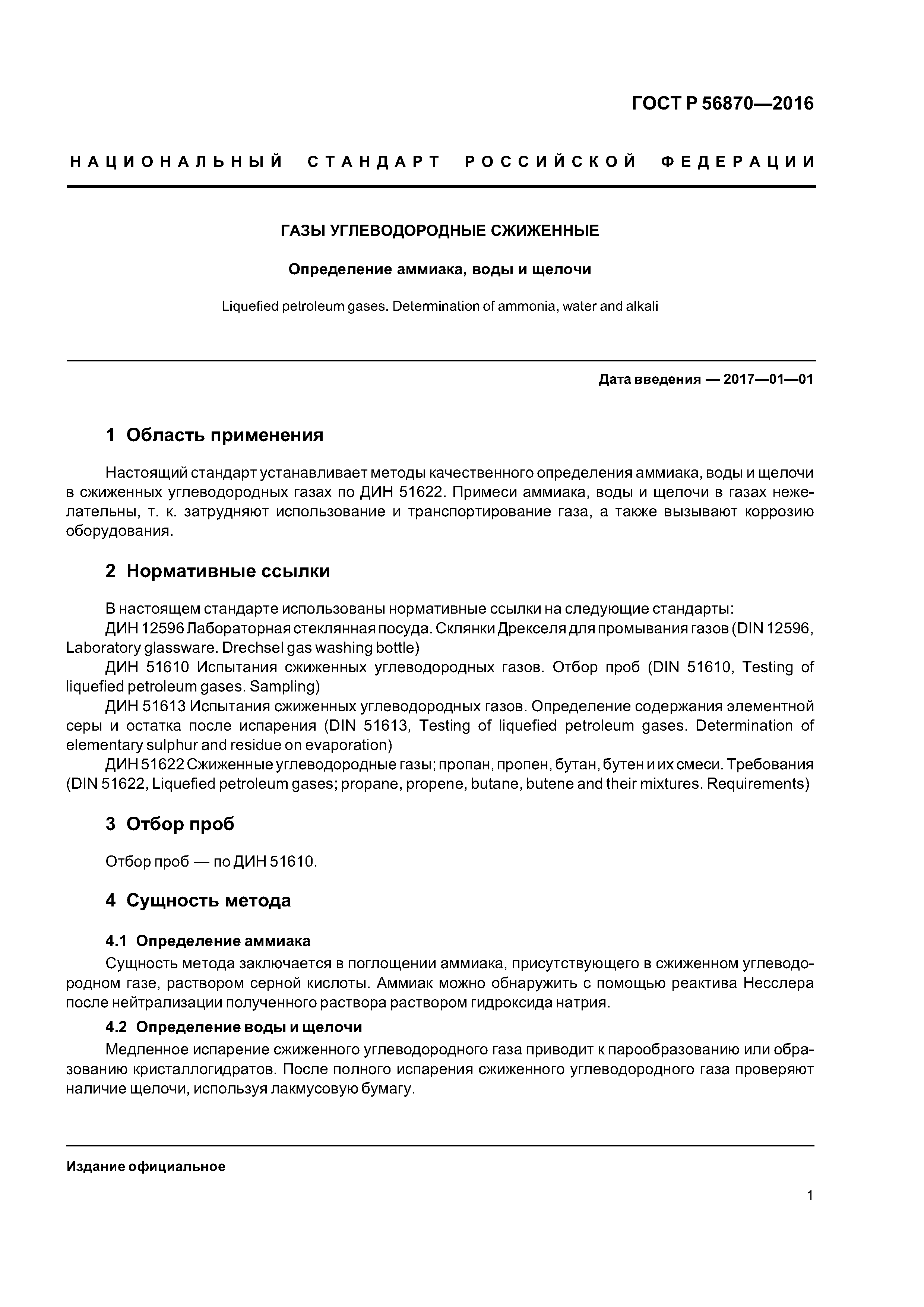 ГОСТ Р 56870—2016

НАЦИОНАЛЬНЫЙ СТАНДАРТ РОССИЙСКОЙ ФЕДЕРАЦИИ

ГАЗЫ УГЛЕВОДОРОДНЫЕ СЖИЖЕННЫЕ

Определение аммиака, воды и щелочи

Liquefied petroleum gases. Determination of ammonia, water and alkali

Дата введения — 2017—01—01

1 Область применения

Настоящий стандарт устанавливает методы качественного определения аммиака, воды и щелочи в сжиженных углеводородных газах по ДИН 51622. Примеси аммиака, воды и щелочи в газах нежелательны, т. к. затрудняют использование и транспортирование газа, а также вызывают коррозию оборудования.

2 Нормативные ссылки

В настоящем стандарте использованы нормативные ссылки на следующие стандарты:
ДИН 12596 Лабораторная стеклянная посуда. Склянки Дрекселя для промывания газов (DIN 12596, Laboratory glassware. Drechsel gas washing bottle)
ДИН 51610 Испытания сжиженных углеводородных газов. Отбор проб (DIN 51610, Testing of liquefied petroleum gases. Sampling)
ДИН 51613 Испытания сжиженных углеводородных газов. Определение содержания элементной серы и остатка после испарения (DIN 51613, Testing of liquefied petroleum gases. Determination of elementary sulphur and residue on evaporation)
ДИН 51622 Сжиженные углеводородные газы; пропан, пропен, бутан, бутен и их смеси. Требования (DIN 51622, Liquefied petroleum gases; propane, propene, butane, butene and their mixtures. Requirements)

3 Отбор проб

Отбор проб — по ДИН 51610.

4 Сущность метода

4.1 Определение аммиака
Сущность метода заключается в поглощении аммиака, присутствующего в сжиженном углеводородном газе, раствором серной кислоты. Аммиак можно обнаружить с помощью реактива Несслера после нейтрализации полученного раствора раствором гидроксида натрия.
4.2 Определение воды и щелочи
Медленное испарение сжиженного углеводородного газа приводит к парообразованию или образованию кристаллогидратов. После полного испарения сжиженного углеводородного газа проверяют наличие щелочи, используя лакмусовую бумагу.

Издание официальное

1